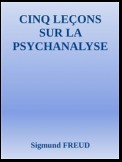 CINQ LEÇONS SUR LA PSYCHANALYSE

Sigmund FREUD